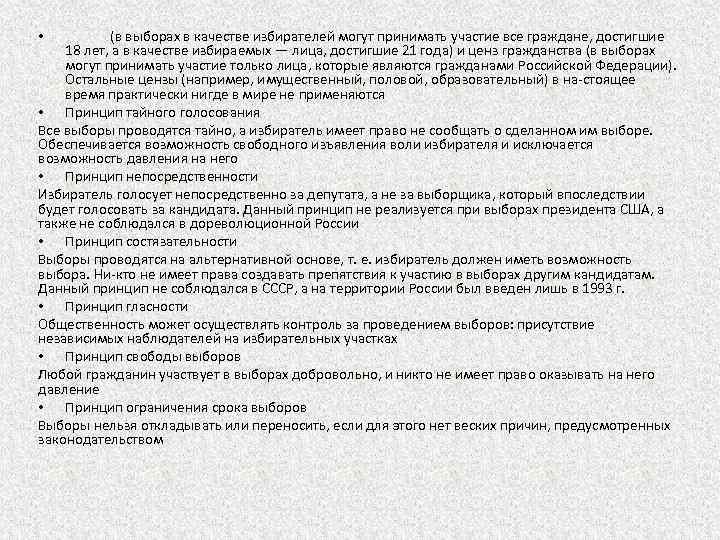 • (в выборах в качестве избирателей могут принимать участие все граждане, достигшие 18 лет, а в качестве избираемых — лица, достигшие 21 года) и ценз гражданства (в выборах могут принимать участие только лица, которые являются гражданами Российской Федерации). Остальные цензы (например, имущественный, половой, образовательный) в на-стоящее время практически нигде в мире не применяются

• Принцип тайного голосования

Все выборы проводятся тайно, а избиратель имеет право не сообщать о сделанном им выборе. Обеспечивается возможность свободного изъявления воли избирателя и исключается возможность давления на него

• Принцип непосредственности

Избиратель голосует непосредственно за депутата, а не за выборщика, который впоследствии будет голосовать за кандидата. Данный принцип не реализуется при выборах президента США, а также не соблюдался в дореволюционной России

• Принцип состязательности

Выборы проводятся на альтернативной основе, т. е. избиратель должен иметь возможность выбора. Ни-кто не имеет права создавать препятствия к участию в выборах другим кандидатам. Данный принцип не соблюдался в СССР, а на территории России был введен лишь в 1993 г.

• Принцип гласности

Общественность может осуществлять контроль за проведением выборов: присутствие независимых наблюдателей на избирательных участках

• Принцип свободы выборов

Любой гражданин участвует в выборах добровольно, и никто не имеет право оказывать на него давление

• Принцип ограничения срока выборов

Выборы нельзя откладывать или переносить, если для этого нет веских причин, предусмотренных законодательством